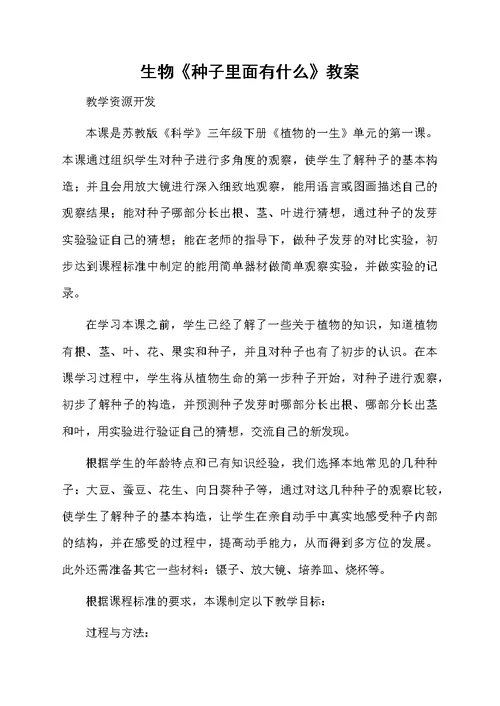 生物《种子里面有什么》教案

教学资源开发

本课是苏教版《科学》三年级下册《植物的一生》单元的第一课。本课通过组织学生对种子进行多角度的观察，使学生了解种子的基本构造；并且会用放大镜进行深入细致地观察，能用语言或图画描述自己的观察结果；能对种子哪部分长出根、茎、叶进行猜想，通过种子的发芽实验验证自己的猜想；能在老师的指导下，做种子发芽的对比实验，初步达到课程标准中制定的能用简单器材做简单观察实验，并做实验的记录。

在学习本课之前，学生已经了解了一些关于植物的知识，知道植物有根、茎、叶、花、果实和种子，并且对种子也有了初步的认识。在本课学习过程中，学生将从植物生命的第一步种子开始，对种子进行观察，初步了解种子的构造，并预测种子发芽时哪部分长出根、哪部分长出茎和叶，用实验进行验证自己的猜想，交流自己的新发现。

根据学生的年龄特点和已有知识经验，我们选择本地常见的几种种子：大豆、蚕豆、花生、向日葵种子等，通过对这几种种子的观察比较，使学生了解种子的基本构造，让学生在亲自动手中真实地感受种子内部的结构，并在感受的过程中，提高动手能力，从而得到多方位的发展。此外还需准备其它一些材料：镊子、放大镜、培养皿、烧杯等。

根据课程标准的要求，本课制定以下教学目标：

过程与方法：